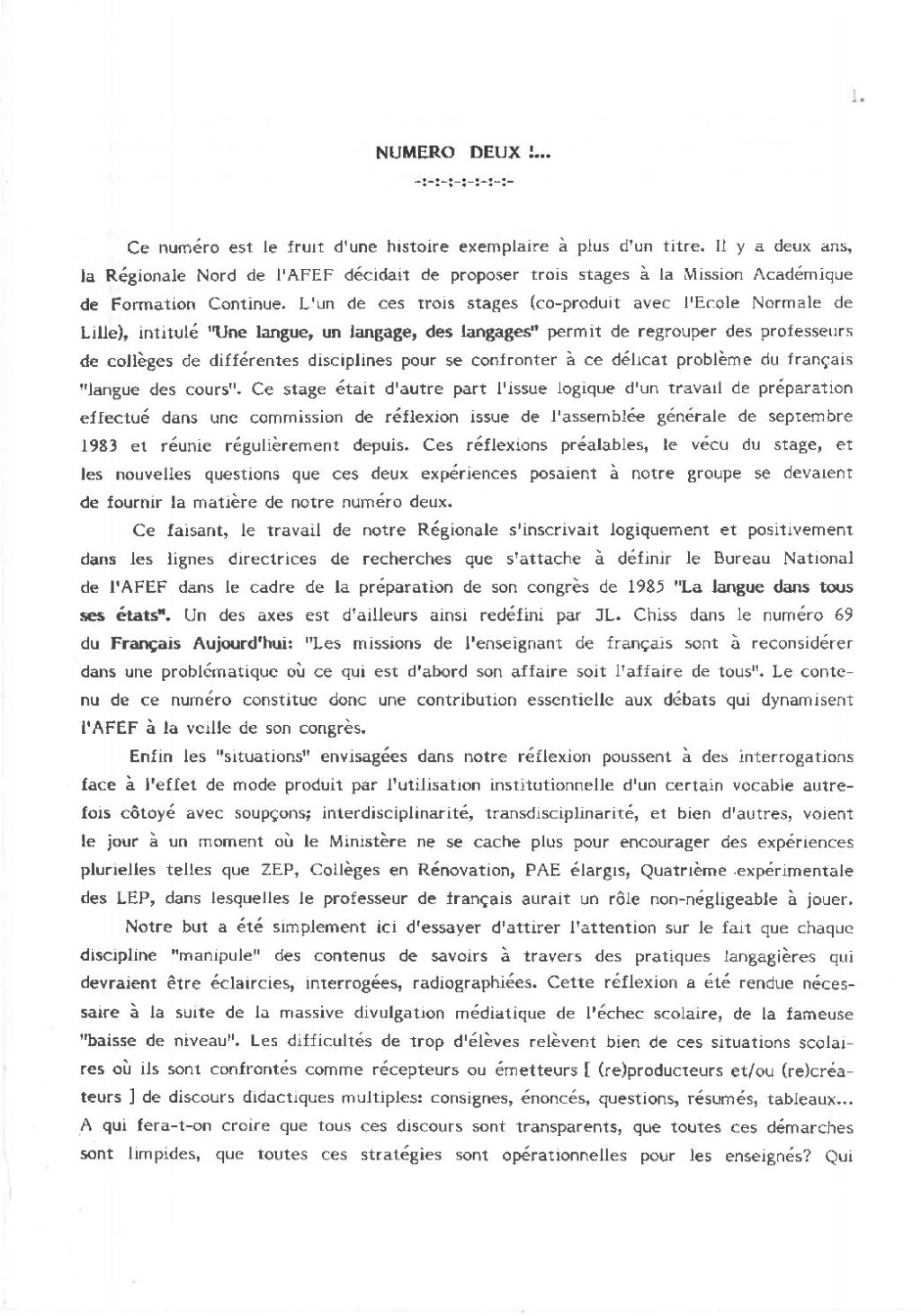 1.

NUMERO DEUX !...

-:-:-:-:-:-:-

Ce numéro est le fruit d'une histoire exemplaire à plus d'un titre. Il y a deux ans, la Régionale Nord de l'AFEF décidait de proposer trois stages à la Mission Académique de Formation Continue. L'un de ces trois stages (co-produit avec l'Ecole Normale de Lille), intitulé "Une langue, un langage, des langages" permit de regrouper des professeurs de collèges de différentes disciplines pour se confronter à ce délicat problème du français "langue des cours". Ce stage était d'autre part l'issue logique d'un travail de préparation effectué dans une commission de réflexion issue de l'assemblée générale de septembre 1983 et réunie régulièrement depuis. Ces réflexions préalables, le vécu du stage, et les nouvelles questions que ces deux expériences posaient à notre groupe se devaient de fournir la matière de notre numéro deux.

Ce faisant, le travail de notre Régionale s'inscrivait logiquement et positivement dans les lignes directrices de recherches que s'attache à définir le Bureau National de l'AFEF dans le cadre de la préparation de son congrès de 1985 "La langue dans tous ses états". Un des axes est d'ailleurs ainsi redéfini par JL. Chiss dans le numéro 69 du Français Aujourd'hui: "Les missions de l'enseignant de français sont à reconsidérer dans une problématique où ce qui est d'abord son affaire soit l'affaire de tous". Le contenu de ce numéro constitue donc une contribution essentielle aux débats qui dynamisent l'AFEF à la veille de son congrès.

Enfin les "situations" envisagées dans notre réflexion poussent à des interrogations face à l'effet de mode produit par l'utilisation institutionnelle d'un certain vocable autrefois côtoyé avec soupçons; interdisciplinarité, transdisciplinarité, et bien d'autres, voient le jour à un moment où le Ministère ne se cache plus pour encourager des expériences plurielles telles que ZEP, Collèges en Rénovation, PAE élargis, Quatrième expérimentale des LEP, dans lesquelles le professeur de français aurait un rôle non-négligeable à jouer.

Notre but a été simplement ici d'essayer d'attirer l'attention sur le fait que chaque discipline "manipule" des contenus de savoirs à travers des pratiques langagières qui devraient être éclaircies, interrogées, radiographiées. Cette réflexion a été rendue nécessaire à la suite de la massive divulgation médiatique de l'échec scolaire, de la fameuse "baisse de niveau". Les difficultés de trop d'élèves relèvent bien de ces situations scolaires où ils sont confrontés comme récepteurs ou émetteurs [ (re)producteurs et/ou (re)créateurs ] de discours didactiques multiples: consignes, énoncés, questions, résumés, tableaux... A qui fera-t-on croire que tous ces discours sont transparents, que toutes ces démarches sont limpides, que toutes ces stratégies sont opérationnelles pour les enseignés? Qui